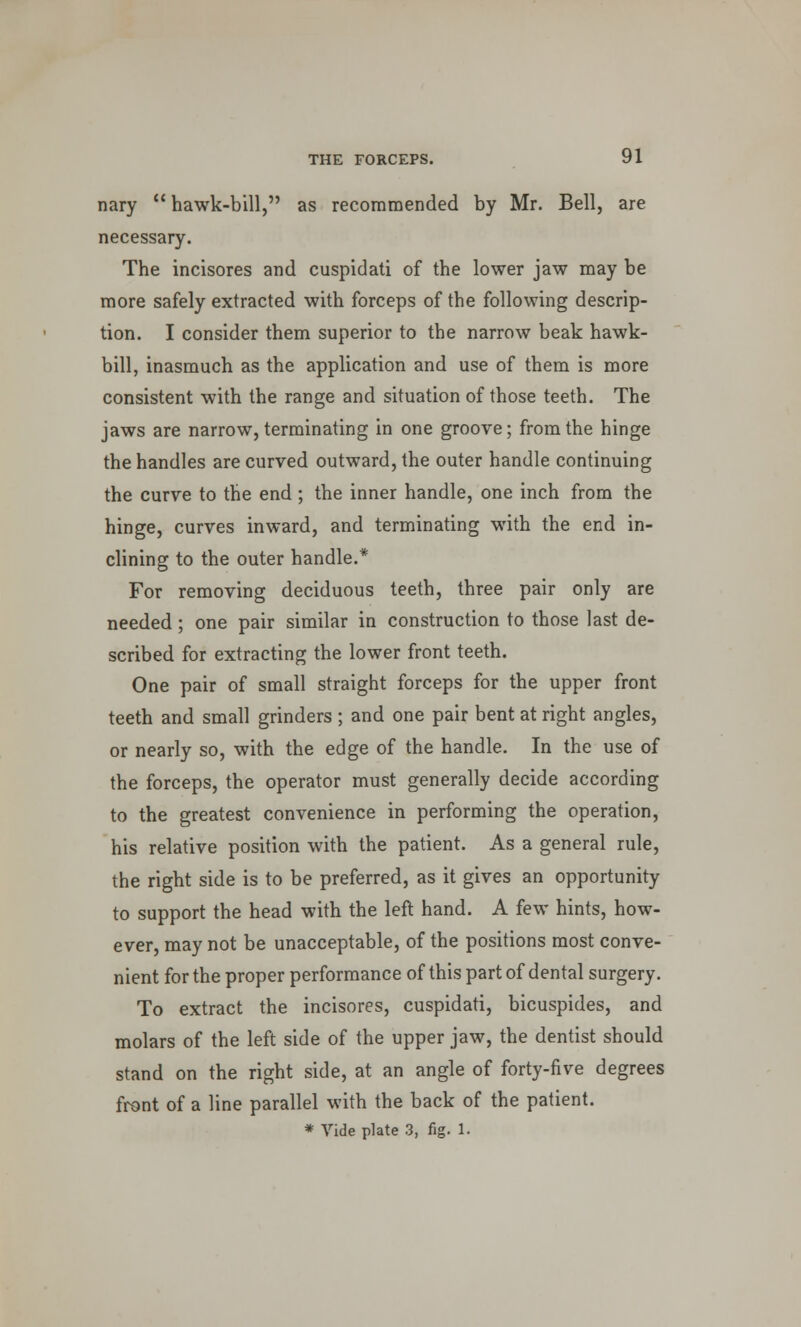 THE FORCEPS. 91

nary "hawk-bill," as recommended by Mr. Bell, are necessary.

The incisores and cuspidati of the lower jaw may be more safely extracted with forceps of the following description. I consider them superior to the narrow beak hawk-bill, inasmuch as the application and use of them is more consistent with the range and situation of those teeth. The jaws are narrow, terminating in one groove; from the hinge the handles are curved outward, the outer handle continuing the curve to the end; the inner handle, one inch from the hinge, curves inward, and terminating with the end inclining to the outer handle.*

For removing deciduous teeth, three pair only are needed; one pair similar in construction to those last described for extracting the lower front teeth.

One pair of small straight forceps for the upper front teeth and small grinders; and one pair bent at right angles, or nearly so, with the edge of the handle. In the use of the forceps, the operator must generally decide according to the greatest convenience in performing the operation, his relative position with the patient. As a general rule, the right side is to be preferred, as it gives an opportunity to support the head with the left hand. A few hints, however, may not be unacceptable, of the positions most convenient for the proper performance of this part of dental surgery.

To extract the incisores, cuspidati, bicuspides, and molars of the left side of the upper jaw, the dentist should stand on the right side, at an angle of forty-five degrees front of a line parallel with the back of the patient.

* Vide plate 3, fig. 1.